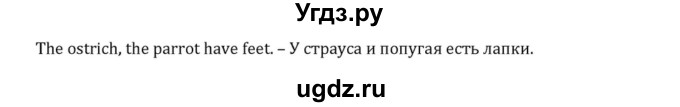 Угдз.ру

The ostrich, the parrot have feet. – У страуса и попугая есть лапки.

ugdz.ru